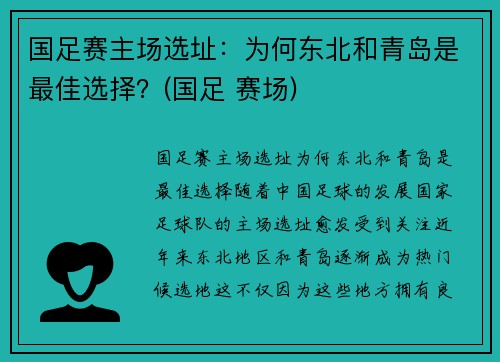 国足赛主场选址：为何东北和青岛是最佳选择？(国足 赛场)

国足赛主场选址为何东北和青岛是最佳选择随着中国足球的发展国家足球队的主场选址愈发受到关注近年来东北地区和青岛逐渐成为热门候选地这不仅因为这些地方拥有良